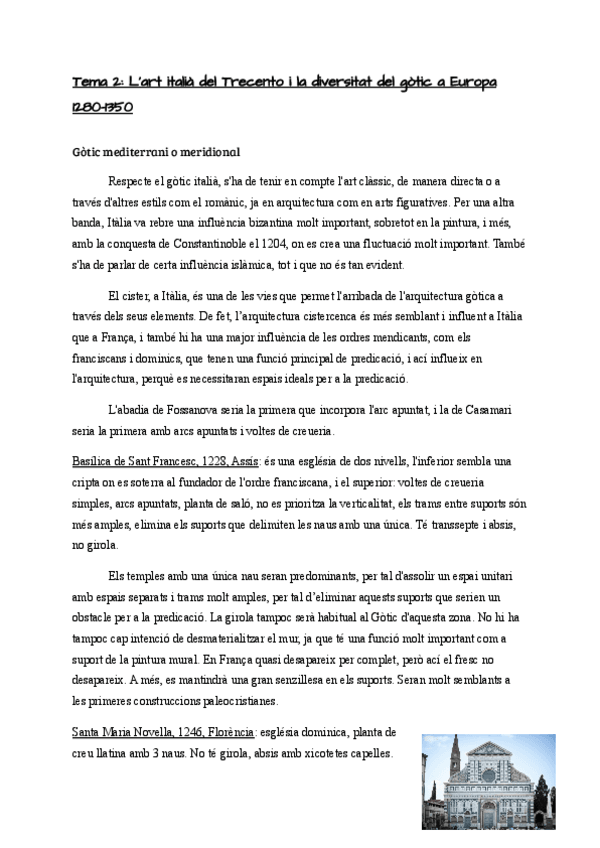 Tema 2: L'art italià del Trecento i la diversitat del gòtic a Europa 1280-1350

Gòtic mediterrani o meridional

Respecte el gòtic italià, s'ha de tenir en compte l'art clàssic, de manera directa o a través d'altres estils com el romànic, ja en arquitectura com en arts figuratives. Per una altra banda, Itàlia va rebre una influència bizantina molt important, sobretot en la pintura, i més, amb la conquesta de Constantinoble el 1204, on es crea una fluctuació molt important. També s'ha de parlar de certa influència islàmica, tot i que no és tan evident.

El cister, a Itàlia, és una de les vies que permet l'arribada de l'arquitectura gòtica a través dels seus elements. De fet, l'arquitectura cistercenca és més semblant i influent a Itàlia que a França, i també hi ha una major influència de les ordres mendicants, com els franciscans i dominics, que tenen una funció principal de predicació, i ací influeix en l'arquitectura, perquè es necessitaran espais ideals per a la predicació.

L'abadia de Fossanova seria la primera que incorpora l'arc apuntat, i la de Casamari seria la primera amb arcs apuntats i voltes de creueria.

Basílica de Sant Francesc, 1228, Assís: és una església de dos nivells, l'inferior sembla una cripta on es soterra al fundador de l'ordre franciscana, i el superior: voltes de creueria simples, arcs apuntats, planta de saló, no es prioritza la verticalitat, els trams entre suports són més amples, elimina els suports que delimiten les naus amb una única. Té transsepte i absis, no girola.

Els temples amb una única nau seran predominants, per tal d'assolir un espai unitari amb espais separats i trams molt amples, per tal d'eliminar aquests suports que serien un obstacle per a la predicació. La girola tampoc serà habitual al Gòtic d'aquesta zona. No hi ha tampoc cap intenció de desmaterialitzar el mur, ja que té una funció molt important com a suport de la pintura mural. En França quasi desapareix per complet, però ací el fresc no desapareix. A més, es mantindrà una gran senzillesa en els suports. Seran molt semblants a les primeres construccions paleocristianes.

Santa Maria Novella, 1246, Florència: església dominica, planta de creu llatina amb 3 naus. No té girola, absis amb xicotetes capelles.